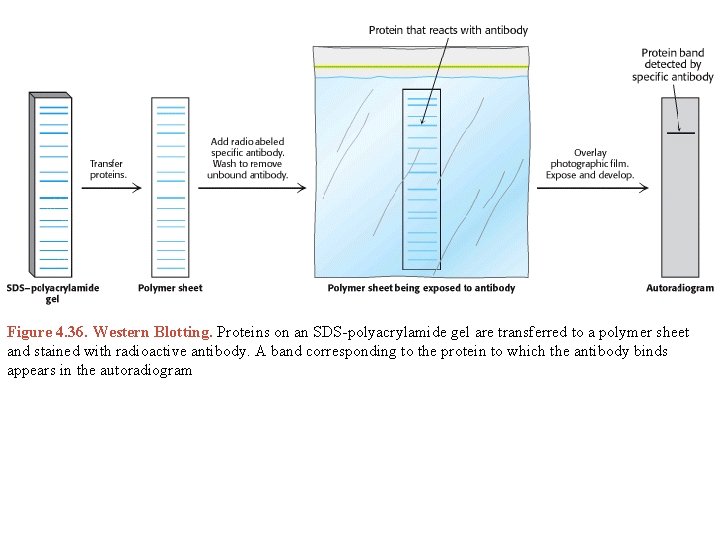 Protein that reacts with antibody

Protein band detected by specific antibody

Transfer proteins.

Add radiolabeled specific antibody. Wash to remove unbound antibody.

Overlay photographic film. Expose and develop.

SDS–polyacrylamide gel

Polymer sheet

Polymer sheet being exposed to antibody

Autoradiogram

Figure 4.36. Western Blotting. Proteins on an SDS-polyacrylamide gel are transferred to a polymer sheet and stained with radioactive antibody. A band corresponding to the protein to which the antibody binds appears in the autoradiogram